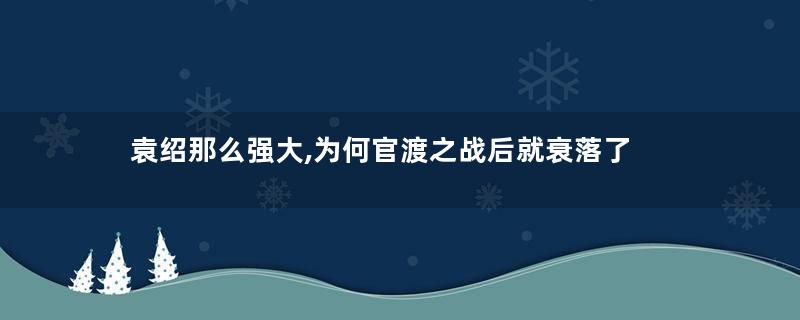 袁绍那么强大,为何官渡之战后就衰落了